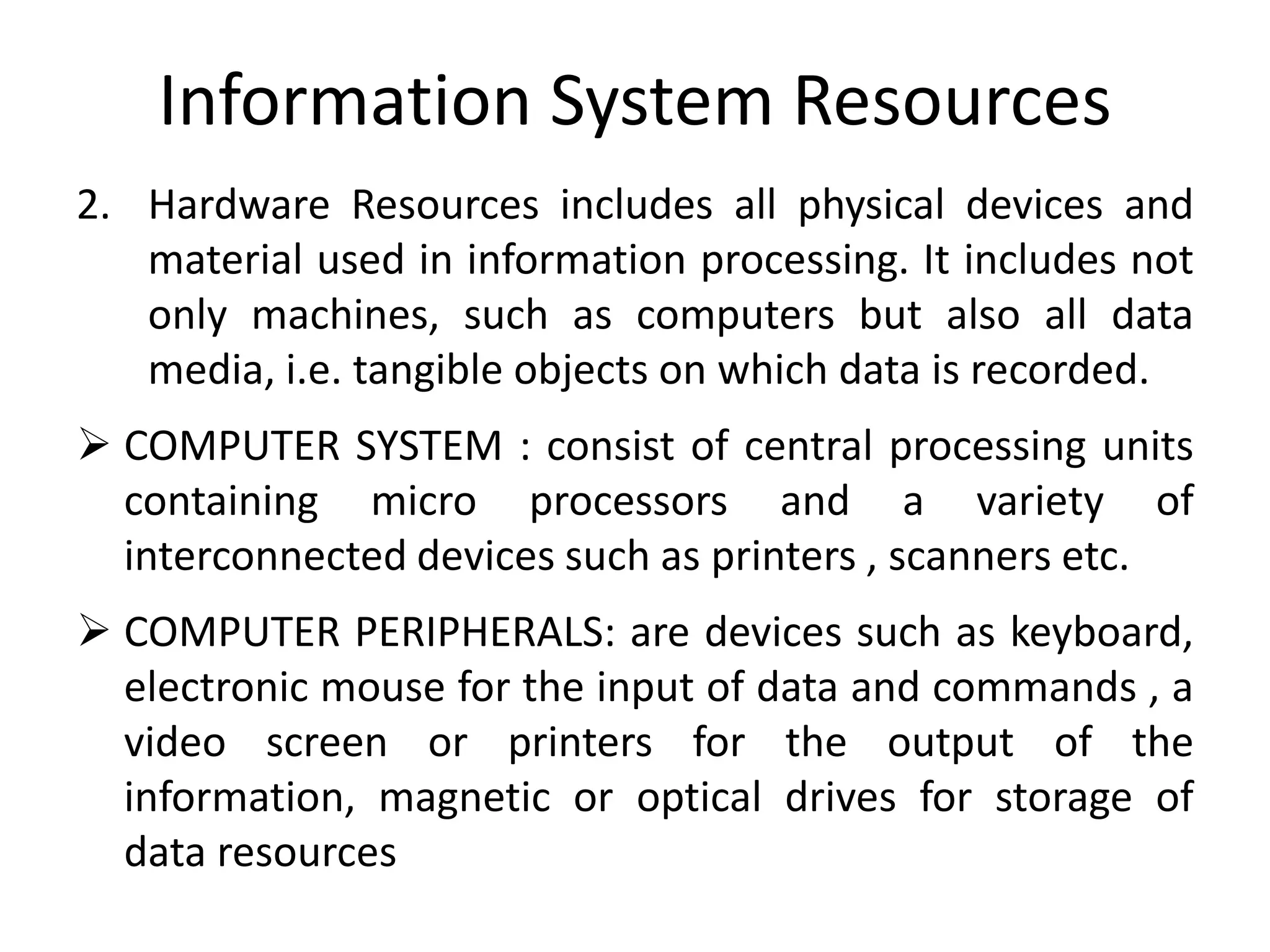 Information System Resources

2. Hardware Resources includes all physical devices and material used in information processing. It includes not only machines, such as computers but also all data media, i.e. tangible objects on which data is recorded.

➢ COMPUTER SYSTEM : consist of central processing units containing micro processors and a variety of interconnected devices such as printers , scanners etc.

➢ COMPUTER PERIPHERALS: are devices such as keyboard, electronic mouse for the input of data and commands , a video screen or printers for the output of the information, magnetic or optical drives for storage of data resources